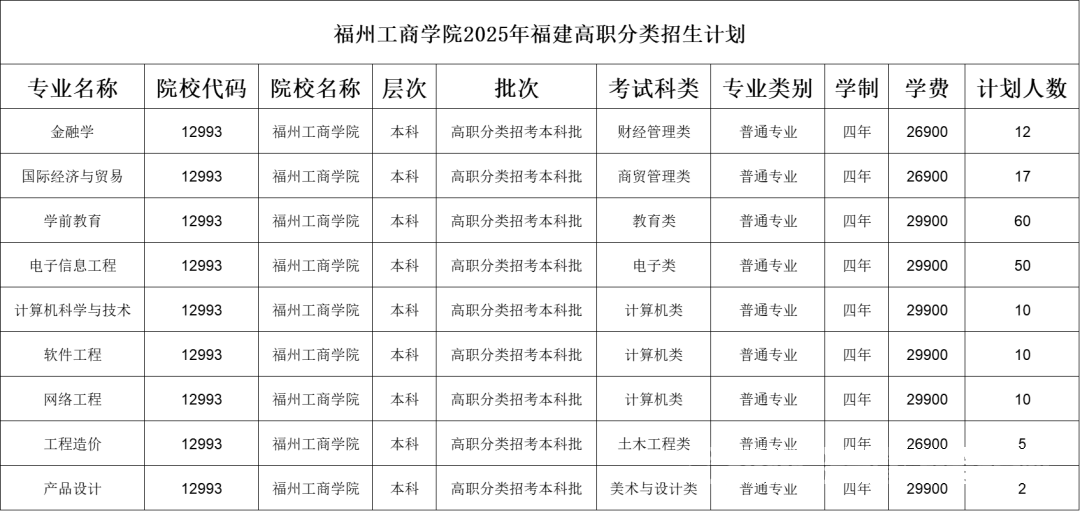 福州工商学院2025年福建高职分类招生计划

| 专业名称 | 院校代码 | 院校名称 | 层次 | 批次 | 考试科类 | 专业类别 | 学制 | 学费 | 计划人数 |
|---|---|---|---|---|---|---|---|---|---|
| 金融学 | 12993 | 福州工商学院 | 本科 | 高职分类招考本科批 | 财经管理类 | 普通专业 | 四年 | 26900 | 12 |
| 国际经济与贸易 | 12993 | 福州工商学院 | 本科 | 高职分类招考本科批 | 商贸管理类 | 普通专业 | 四年 | 26900 | 17 |
| 学前教育 | 12993 | 福州工商学院 | 本科 | 高职分类招考本科批 | 教育类 | 普通专业 | 四年 | 29900 | 60 |
| 电子信息工程 | 12993 | 福州工商学院 | 本科 | 高职分类招考本科批 | 电子类 | 普通专业 | 四年 | 29900 | 50 |
| 计算机科学与技术 | 12993 | 福州工商学院 | 本科 | 高职分类招考本科批 | 计算机类 | 普通专业 | 四年 | 29900 | 10 |
| 软件工程 | 12993 | 福州工商学院 | 本科 | 高职分类招考本科批 | 计算机类 | 普通专业 | 四年 | 29900 | 10 |
| 网络工程 | 12993 | 福州工商学院 | 本科 | 高职分类招考本科批 | 计算机类 | 普通专业 | 四年 | 29900 | 10 |
| 工程造价 | 12993 | 福州工商学院 | 本科 | 高职分类招考本科批 | 土木工程类 | 普通专业 | 四年 | 26900 | 5 |
| 产品设计 | 12993 | 福州工商学院 | 本科 | 高职分类招考本科批 | 美术与设计类 | 普通专业 | 四年 | 29900 | 2 |